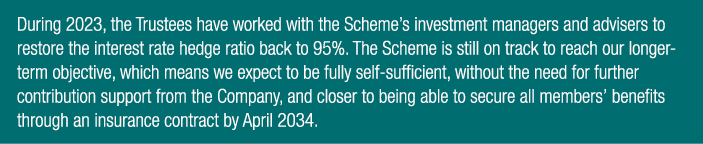 During 2023, the Trustees have worked with the Scheme's investment managers and advisers to restore the interest rate hedge ratio back to 95%. The Scheme is still on track to reach our longer-term objective, which means we expect to be fully self-sufficient, without the need for further contribution support from the Company, and closer to being able to secure all members' benefits through an insurance contract by April 2034.